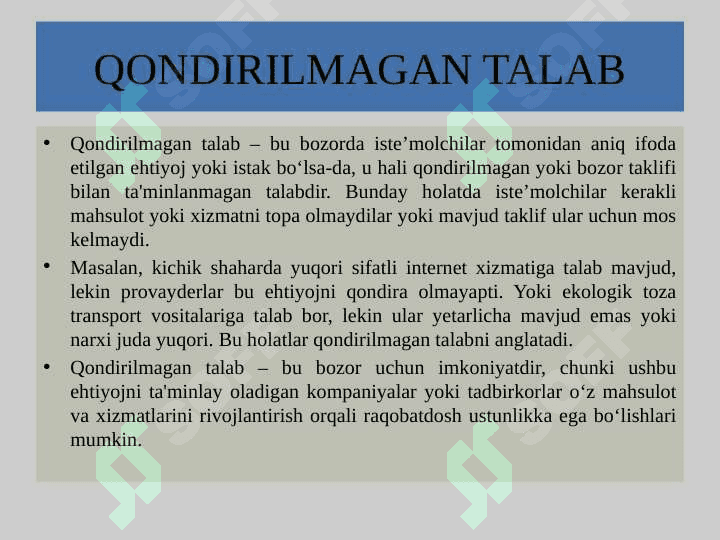 QONDIRILMAGAN TALAB

• Qondirilmagan talab – bu bozorda iste’molchilar tomonidan aniq ifoda etilgan ehtiyoj yoki istak bo‘lsa-da, u hali qondirilmagan yoki bozor taklifi bilan ta'minlanmagan talabdir. Bunday holatda iste’molchilar kerakli mahsulot yoki xizmatni topa olmaydilar yoki mavjud taklif ular uchun mos kelmaydi.

• Masalan, kichik shaharda yuqori sifatli internet xizmatiga talab mavjud, lekin provayderlar bu ehtiyojni qondira olmayapti. Yoki ekologik toza transport vositalariga talab bor, lekin ular yetarlicha mavjud emas yoki narxi juda yuqori. Bu holatlar qondirilmagan talabni anglatadi.

• Qondirilmagan talab – bu bozor uchun imkoniyatdir, chunki ushbu ehtiyojni ta'minlay oladigan kompaniyalar yoki tadbirkorlar o‘z mahsulot va xizmatlarini rivojlantirish orqali raqobatdosh ustunlikka ega bo‘lishlari mumkin.